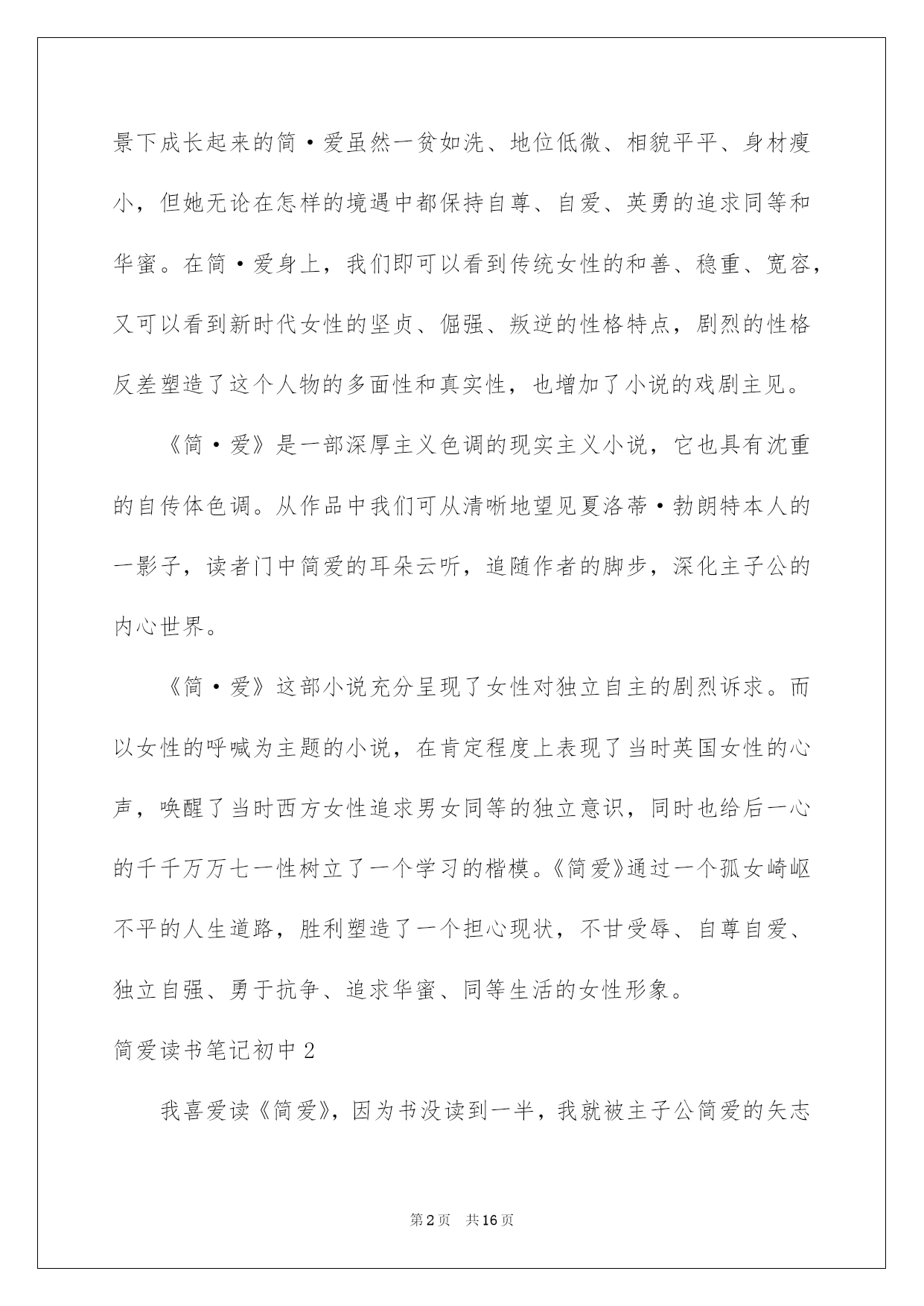 景下成长起来的简·爱虽然一贫如洗、地位低微、相貌平平、身材瘦小，但她无论在怎样的境遇中都保持自尊、自爱、英勇的追求同等和华蜜。在简·爱身上，我们即可以看到传统女性的和善、稳重、宽容，又可以看到新时代女性的坚贞、倔强、叛逆的性格特点，剧烈的性格反差塑造了这个人物的多面性和真实性，也增加了小说的戏剧主见。

《简·爱》是一部深厚主义色调的现实主义小说，它也具有沈重的自传体色调。从作品中我们可从清晰地望见夏洛蒂·勃朗特本人的一影子，读者门中简爱的耳朵云听，追随作者的脚步，深化主子公的内心世界。

《简·爱》这部小说充分呈现了女性对独立自主的剧烈诉求。而以女性的呼喊为主题的小说，在肯定程度上表现了当时英国女性的心声，唤醒了当时西方女性追求男女同等的独立意识，同时也给后一心的千千万万七一性树立了一个学习的楷模。《简爱》通过一个孤女崎岖不平的人生道路，胜利塑造了一个担心现状，不甘受辱、自尊自爱、独立自强、勇于抗争、追求华蜜、同等生活的女性形象。

简爱读书笔记初中2

我喜爱读《简爱》，因为书没读到一半，我就被主子公简爱的矢志

第2页 共16页